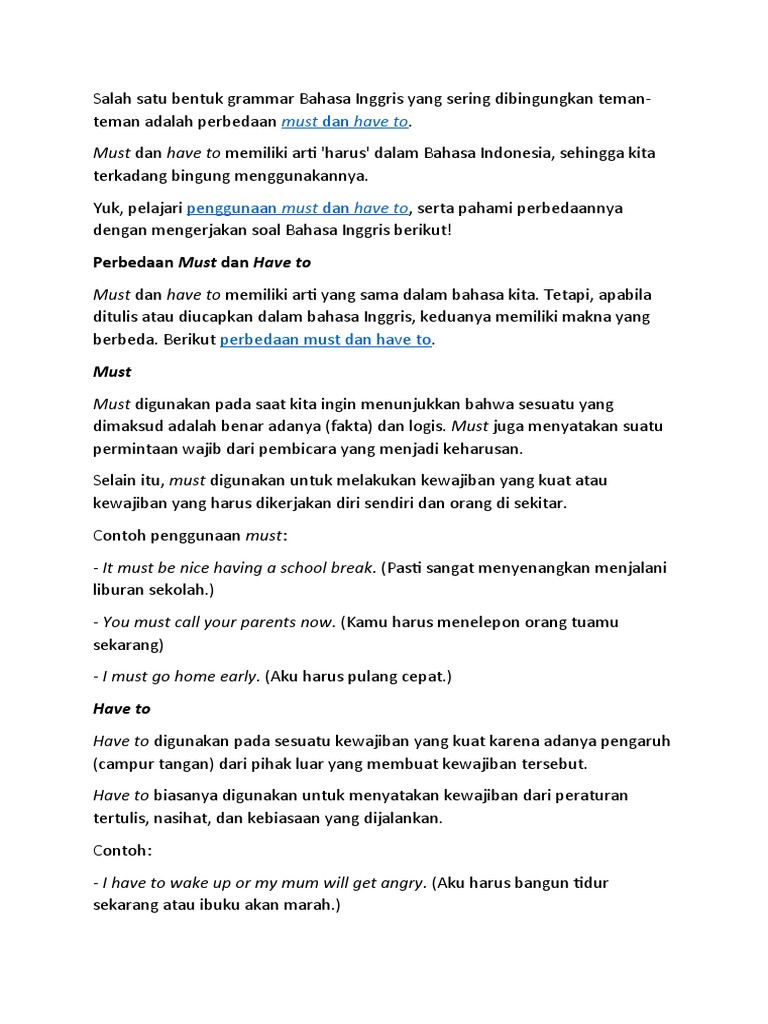 Salah satu bentuk grammar Bahasa Inggris yang sering dibingungkan teman-teman adalah perbedaan must dan have to.

Must dan have to memiliki arti 'harus' dalam Bahasa Indonesia, sehingga kita terkadang bingung menggunakannya.

Yuk, pelajari penggunaan must dan have to, serta pahami perbedaannya dengan mengerjakan soal Bahasa Inggris berikut!

Perbedaan Must dan Have to

Must dan have to memiliki arti yang sama dalam bahasa kita. Tetapi, apabila ditulis atau diucapkan dalam bahasa Inggris, keduanya memiliki makna yang berbeda. Berikut perbedaan must dan have to.

Must

Must digunakan pada saat kita ingin menunjukkan bahwa sesuatu yang dimaksud adalah benar adanya (fakta) dan logis. Must juga menyatakan suatu permintaan wajib dari pembicara yang menjadi keharusan.

Selain itu, must digunakan untuk melakukan kewajiban yang kuat atau kewajiban yang harus dikerjakan diri sendiri dan orang di sekitar.

Contoh penggunaan must:

- It must be nice having a school break. (Pasti sangat menyenangkan menjalani liburan sekolah.)

- You must call your parents now. (Kamu harus menelepon orang tuamu sekarang)

- I must go home early. (Aku harus pulang cepat.)

Have to

Have to digunakan pada sesuatu kewajiban yang kuat karena adanya pengaruh (campur tangan) dari pihak luar yang membuat kewajiban tersebut.

Have to biasanya digunakan untuk menyatakan kewajiban dari peraturan tertulis, nasihat, dan kebiasaan yang dijalankan.

Contoh:

- I have to wake up or my mum will get angry. (Aku harus bangun tidur sekarang atau ibuku akan marah.)